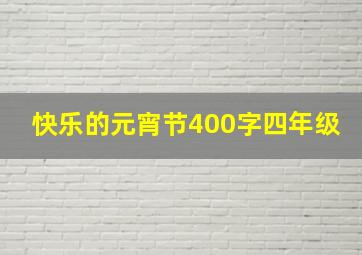 快乐的元宵节400字四年级